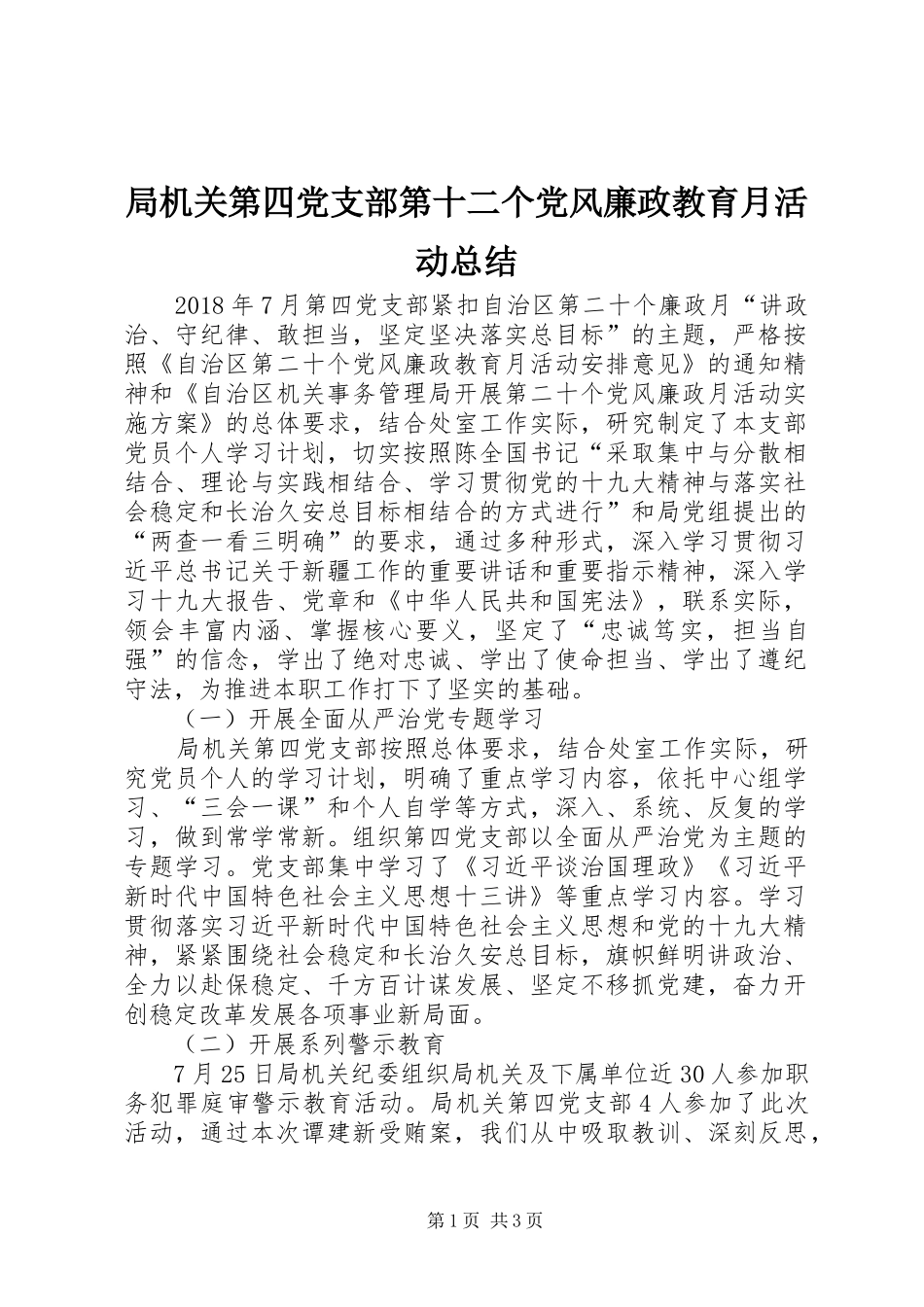 局机关第四党支部第十二个党风廉政教育月活动总结

2018年7月第四党支部紧扣自治区第二十个廉政月“讲政治、守纪律、敢担当，坚定坚决落实总目标”的主题，严格按照《自治区第二十个党风廉政教育月活动安排意见》的通知精神和《自治区机关事务管理局开展第二十个党风廉政月活动实施方案》的总体要求，结合处室工作实际，研究制定了本支部党员个人学习计划，切实按照陈全国书记“采取集中与分散相结合、理论与实践相结合、学习贯彻党的十九大精神与落实社会稳定和长治久安总目标相结合的方式进行”和局党组提出的“两查一看三明确”的要求，通过多种形式，深入学习贯彻习近平总书记关于新疆工作的重要讲话和重要指示精神，深入学习十九大报告、党章和《中华人民共和国宪法》，联系实际，领会丰富内涵、掌握核心要义，坚定了“忠诚笃实，担当自强”的信念，学出了绝对忠诚、学出了使命担当、学出了遵纪守法，为推进本职工作打下了坚实的基础。

（一）开展全面从严治党专题学习

局机关第四党支部按照总体要求，结合处室工作实际，研究党员个人的学习计划，明确了重点学习内容，依托中心组学习、“三会一课”和个人自学等方式，深入、系统、反复的学习，做到常学常新。组织第四党支部以全面从严治党为主题的专题学习。党支部集中学习了《习近平谈治国理政》《习近平新时代中国特色社会主义思想十三讲》等重点学习内容。学习贯彻落实习近平新时代中国特色社会主义思想和党的十九大精神，紧紧围绕社会稳定和长治久安总目标，旗帜鲜明讲政治、全力以赴保稳定、千方百计谋发展、坚定不移抓党建，奋力开创稳定改革发展各项事业新局面。

（二）开展系列警示教育

7月25日局机关纪委组织局机关及下属单位近30人参加职务犯罪庭审警示教育活动。局机关第四党支部4人参加了此次活动，通过本次谭建新受贿案，我们从中吸取教训、深刻反思，

第1页 共3页